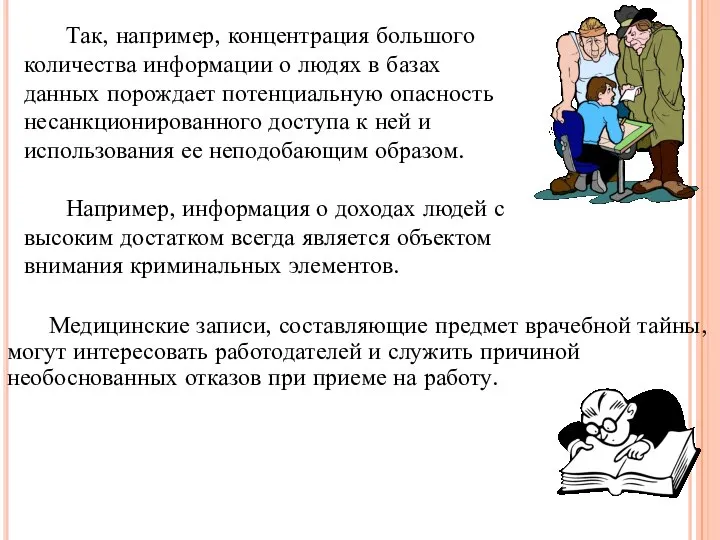 Так, например, концентрация большого количества информации о людях в базах данных порождает потенциальную опасность несанкционированного доступа к ней и использования ее неподобающим образом.

Например, информация о доходах людей с высоким достатком всегда является объектом внимания криминальных элементов.

Медицинские записи, составляющие предмет врачебной тайны, могут интересовать работодателей и служить причиной необоснованных отказов при приеме на работу.